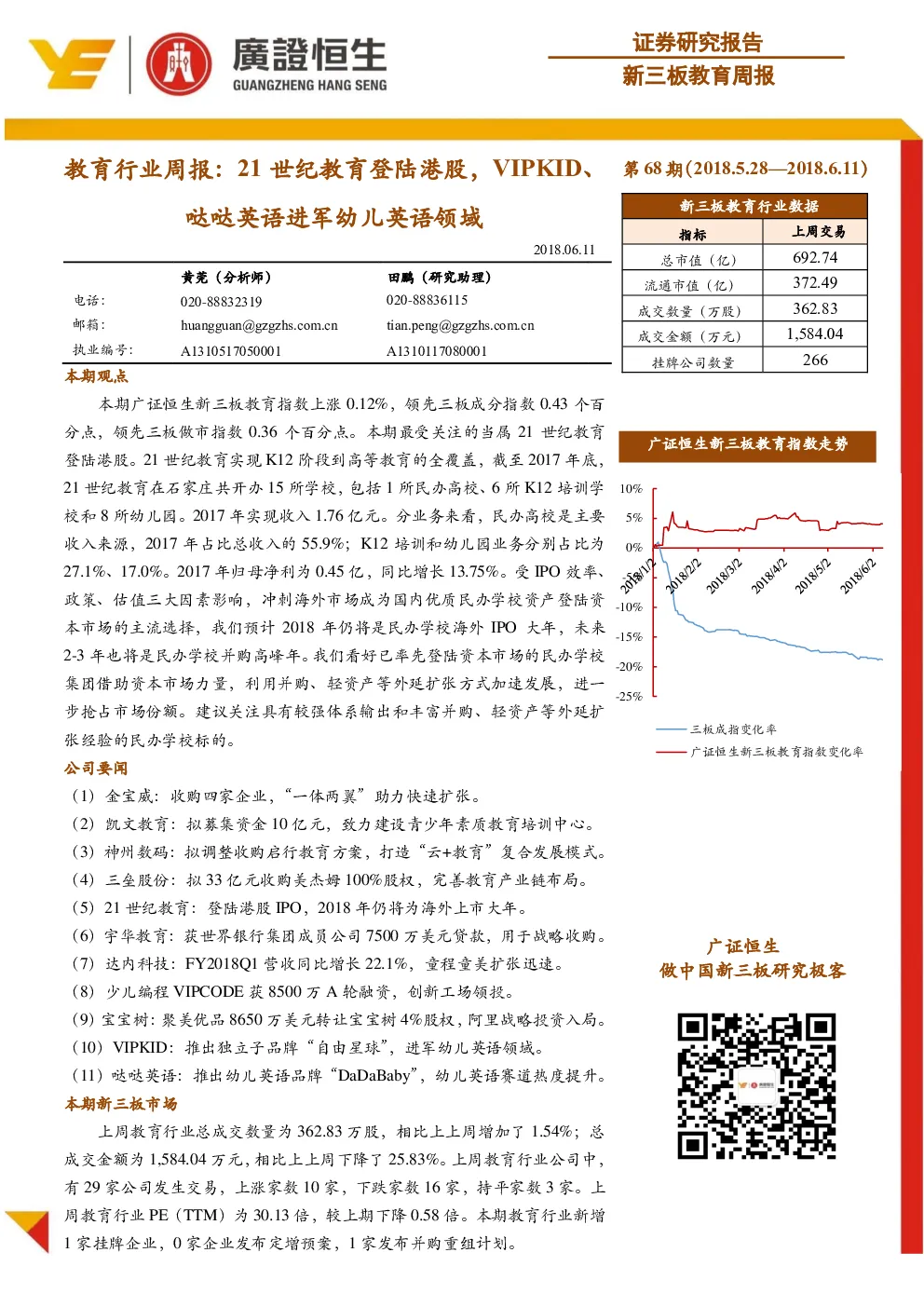 廣證恒生
GUANGZHENG HANG SENG

证券研究报告
新三板教育周报

教育行业周报：21世纪教育登陆港股，VIPKID、哒哒英语进军幼儿英语领域

2018.06.11

黄莞（分析师） 田鹏（研究助理）
电话： 020-88832319 020-88836115
邮箱： huangguan@gzgzhs.com.cn tian.peng@gzgzhs.com.cn
执业编号： A1310517050001 A1310117080001

本期观点

本期广证恒生新三板教育指数上涨0.12%，领先三板成分指数0.43个百分点，领先三板做市指数0.36个百分点。本期最受关注的当属21世纪教育登陆港股。21世纪教育实现K12阶段到高等教育的全覆盖，截至2017年底，21世纪教育在石家庄共开办15所学校，包括1所民办高校、6所K12培训学校和8所幼儿园。2017年实现收入1.76亿元。分业务来看，民办高校是主要收入来源，2017年占比总收入的55.9%；K12培训和幼儿园业务分别占比为27.1%、17.0%。2017年归母净利为0.45亿，同比增长13.75%。受IPO效率、政策、估值三大因素影响，冲刺海外市场成为国内优质民办学校资产登陆资本市场的主流选择，我们预计2018年仍将是民办学校海外IPO大年，未来2-3年也将是民办学校并购高峰年。我们看好已率先登陆资本市场的民办学校集团借助资本市场力量，利用并购、轻资产等外延扩张方式加速发展，进一步抢占市场份额。建议关注具有较强体系输出和丰富并购、轻资产等外延扩张经验的民办学校标的。

公司要闻

（1）金宝威：收购四家企业，“一体两翼”助力快速扩张。
（2）凯文教育：拟募集资金10亿元，致力建设青少年素质教育培训中心。
（3）神州数码：拟调整收购启行教育方案，打造“云+教育”复合发展模式。
（4）三垒股份：拟33亿元收购美杰姆100%股权，完善教育产业链布局。
（5）21世纪教育：登陆港股IPO，2018年仍将为海外上市大年。
（6）宇华教育：获世界银行集团成员公司7500万美元贷款，用于战略收购。
（7）达内科技：FY2018Q1营收同比增长22.1%，童程童美扩张迅速。
（8）少儿编程VIPCODE获8500万A轮融资，创新工场领投。
（9）宝宝树：聚美优品8650万美元转让宝宝树4%股权，阿里战略投资入局。
（10）VIPKID：推出独立子品牌“自由星球”，进军幼儿英语领域。
（11）哒哒英语：推出幼儿英语品牌“DaDaBaby”，幼儿英语赛道热度提升。

本期新三板市场

上周教育行业总成交数量为362.83万股，相比上上周增加了1.54%；总成交金额为1,584.04万元，相比上上周下降了25.83%。上周教育行业公司中，有29家公司发生交易，上涨家数10家，下跌家数16家，持平家数3家。上周教育行业PE（TTM）为30.13倍，较上期下降0.58倍。本期教育行业新增1家挂牌企业，0家企业发布定增预案，1家发布并购重组计划。

第68期(2018.5.28—2018.6.11)

新三板教育行业数据
| 指标 | 上周交易 |
|---|---|
| 总市值（亿） | 692.74 |
| 流通市值（亿） | 372.49 |
| 成交数量（万股） | 362.83 |
| 成交金额（万元） | 1,584.04 |
| 挂牌公司数量 | 266 |

广证恒生新三板教育指数走势

10%
5%
0%
-5%
-10%
-15%
-20%
-25%
2018/1/2
2018/2/2
2018/3/2
2018/4/2
2018/5/2
2018/6/2

三板成指变化率
广证恒生新三板教育指数变化率

广证恒生
做中国新三板研究极客